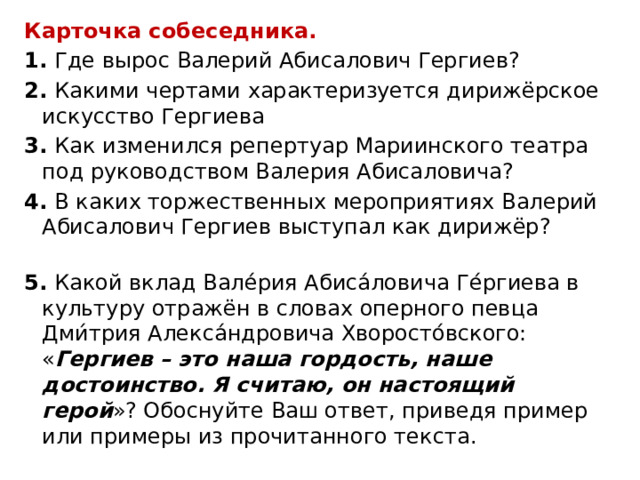 Карточка собеседника.

1. Где вырос Валерий Абисалович Гергиев?

2. Какими чертами характеризуется дирижёрское искусство Гергиева

3. Как изменился репертуар Мариинского театра под руководством Валерия Абисаловича?

4. В каких торжественных мероприятиях Валерий Абисалович Гергиев выступал как дирижёр?

5. Какой вклад Вале́рия Абиса́ловича Ге́ргиева в культуру отражён в словах оперного певца Дми́трия Алекса́ндровича Хворосто́вского: «Гергиев – это наша гордость, наше достоинство. Я считаю, он настоящий герой»? Обоснуйте Ваш ответ, приведя пример или примеры из прочитанного текста.